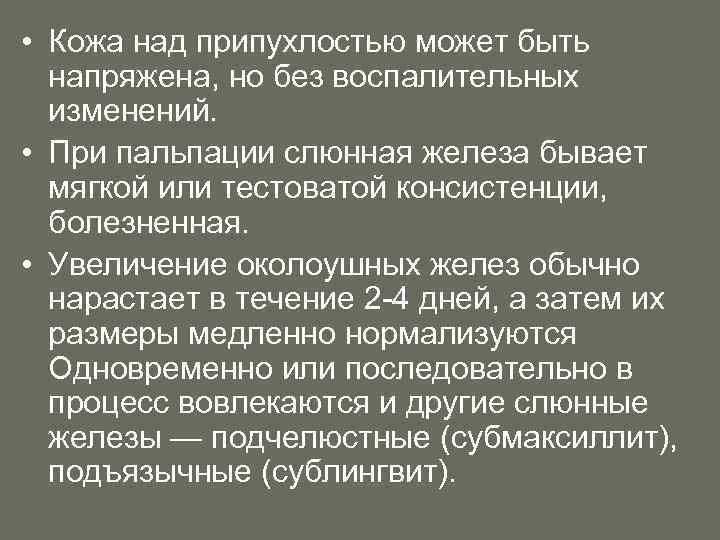 • Кожа над припухлостью может быть напряжена, но без воспалительных изменений.

• При пальпации слюнная железа бывает мягкой или тестоватой консистенции, болезненная.

• Увеличение околоушных желез обычно нарастает в течение 2-4 дней, а затем их размеры медленно нормализуются Одновременно или последовательно в процесс вовлекаются и другие слюнные железы — подчелюстные (субмаксиллит), подъязычные (сублингвит).